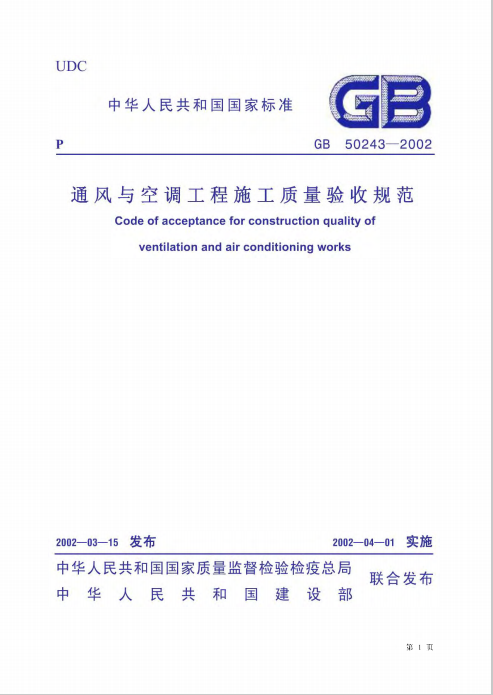 UDC

中华人民共和国国家标准

GB

P

GB 50243—2002

通风与空调工程施工质量验收规范

Code of acceptance for construction quality of ventilation and air conditioning works

2002—03—15 发布

2002—04—01 实施

中华人民共和国国家质量监督检验检疫总局
中华人民共和国建设部

联合发布

第 1 页